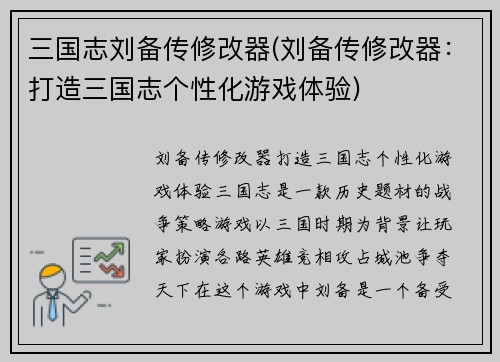 三国志刘备传修改器(刘备传修改器：打造三国志个性化游戏体验)

刘备传修改器打造三国志个性化游戏体验三国志是一款历史题材的战争策略游戏以三国时期为背景让玩家扮演各路英雄竞相攻占城池争夺天下在这个游戏中刘备是一个备受